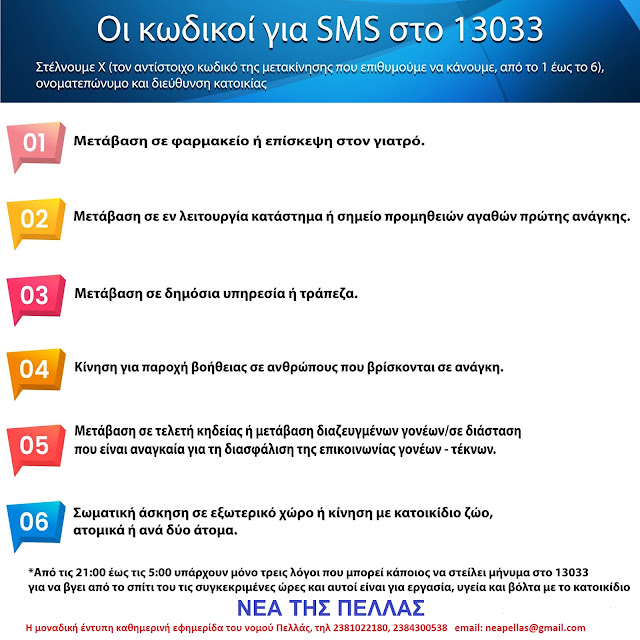 Οι κωδικοί για SMS στο 13033

Στέλνουμε Χ (τον αντίστοιχο κωδικό της μετακίνησης που επιθυμούμε να κάνουμε, από το 1 έως το 6), ονοματεπώνυμο και διεύθυνση κατοικίας

01 Μετάβαση σε φαρμακείο ή επίσκεψη στον γιατρό.

02 Μετάβαση σε εν λειτουργία κατάστημα ή σημείο προμηθειών αγαθών πρώτης ανάγκης.

03 Μετάβαση σε δημόσια υπηρεσία ή τράπεζα.

04 Κίνηση για παροχή βοήθειας σε ανθρώπους που βρίσκονται σε ανάγκη.

05 Μετάβαση σε τελετή κηδείας ή μετάβαση διαζευγμένων γονέων/σε διάσταση που είναι αναγκαία για τη διασφάλιση της επικοινωνίας γονέων - τέκνων.

06 Σωματική άσκηση σε εξωτερικό χώρο ή κίνηση με κατοικίδιο ζώο, ατομικά ή ανά δύο άτομα.

*Από τις 21:00 έως τις 5:00 υπάρχουν μόνο τρεις λόγοι που μπορεί κάποιος να στείλει μήνυμα στο 13033 για να βγει από το σπίτι του τις συγκεκριμένες ώρες και αυτοί είναι για εργασία, υγεία και βόλτα με το κατοικίδιο

ΝΕΑ ΤΗΣ ΠΕΛΛΑΣ

Η μοναδική έντυπη καθημερινή εφημερίδα του νομού Πελλάς, τηλ 2381022180, 2384300538 email: neapellas@gmail.com